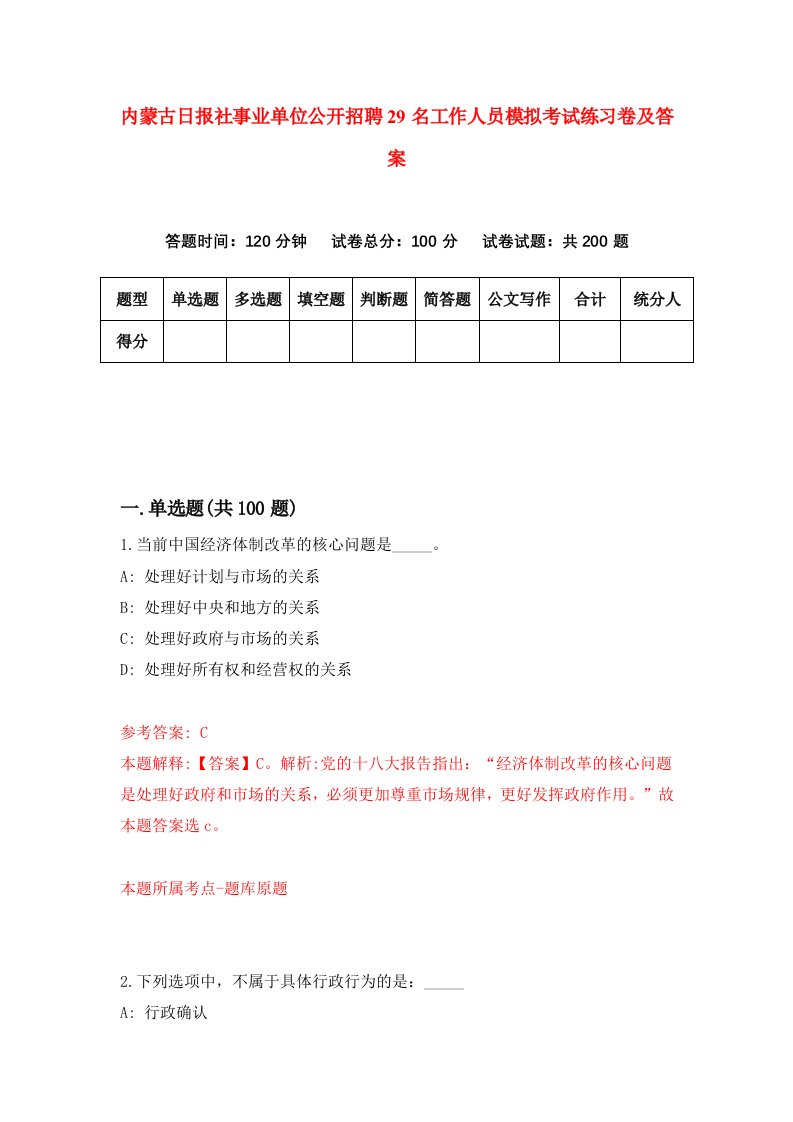 内蒙古日报社事业单位公开招聘29名工作人员模拟考试练习卷及答案

答题时间：120分钟　试卷总分：100分　试卷试题：共200题

| 题型 | 单选题 | 多选题 | 填空题 | 判断题 | 简答题 | 公文写作 | 合计 | 统分人 |
|---|---|---|---|---|---|---|---|---|
| 得分 | | | | | | | | |

一.单选题(共100题)

1.当前中国经济体制改革的核心问题是_____。

A: 处理好计划与市场的关系

B: 处理好中央和地方的关系

C: 处理好政府与市场的关系

D: 处理好所有权和经营权的关系

参考答案: C

本题解释:【答案】C。解析:党的十八大报告指出：“经济体制改革的核心问题是处理好政府和市场的关系，必须更加尊重市场规律，更好发挥政府作用。”故本题答案选c。

本题所属考点-题库原题

2.下列选项中，不属于具体行政行为的是：_____

A: 行政确认